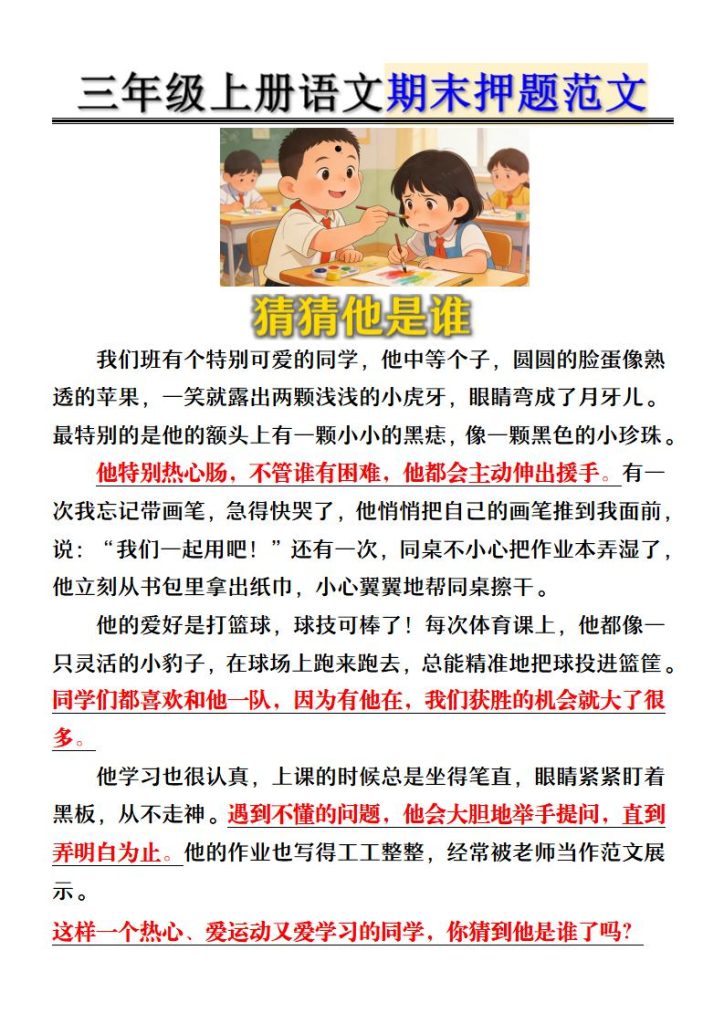 三年级上册语文期末押题范文

猜猜他是谁

我们班有个特别可爱的同学，他中等个子，圆圆的脸蛋像熟透的苹果，一笑就露出两颗浅浅的小虎牙，眼睛弯成了月牙儿。最特别的是他的额头上有一颗小小的黑痣，像一颗黑色的小珍珠。

他特别热心肠，不管谁有困难，他都会主动伸出援手。有一次我忘记带画笔，急得快哭了，他悄悄把自己的画笔推到我面前，说：“我们一起用吧！”还有一次，同桌不小心把作业本弄湿了，他立刻从书包里拿出纸巾，小心翼翼地帮同桌擦干。

他的爱好是打篮球，球技可棒了！每次体育课上，他都像一只灵活的小豹子，在球场上跑来跑去，总能精准地把球投进篮筐。同学们都喜欢和他一队，因为有他在，我们获胜的机会就大了很多。

他学习也很认真，上课的时候总是坐得笔直，眼睛紧紧盯着黑板，从不走神。遇到不懂的问题，他会大胆地举手提问，直到弄明白为止。他的作业也写得工工整整，经常被老师当作范文展示。

这样一个热心、爱运动又爱学习的同学，你猜到他是谁了吗？